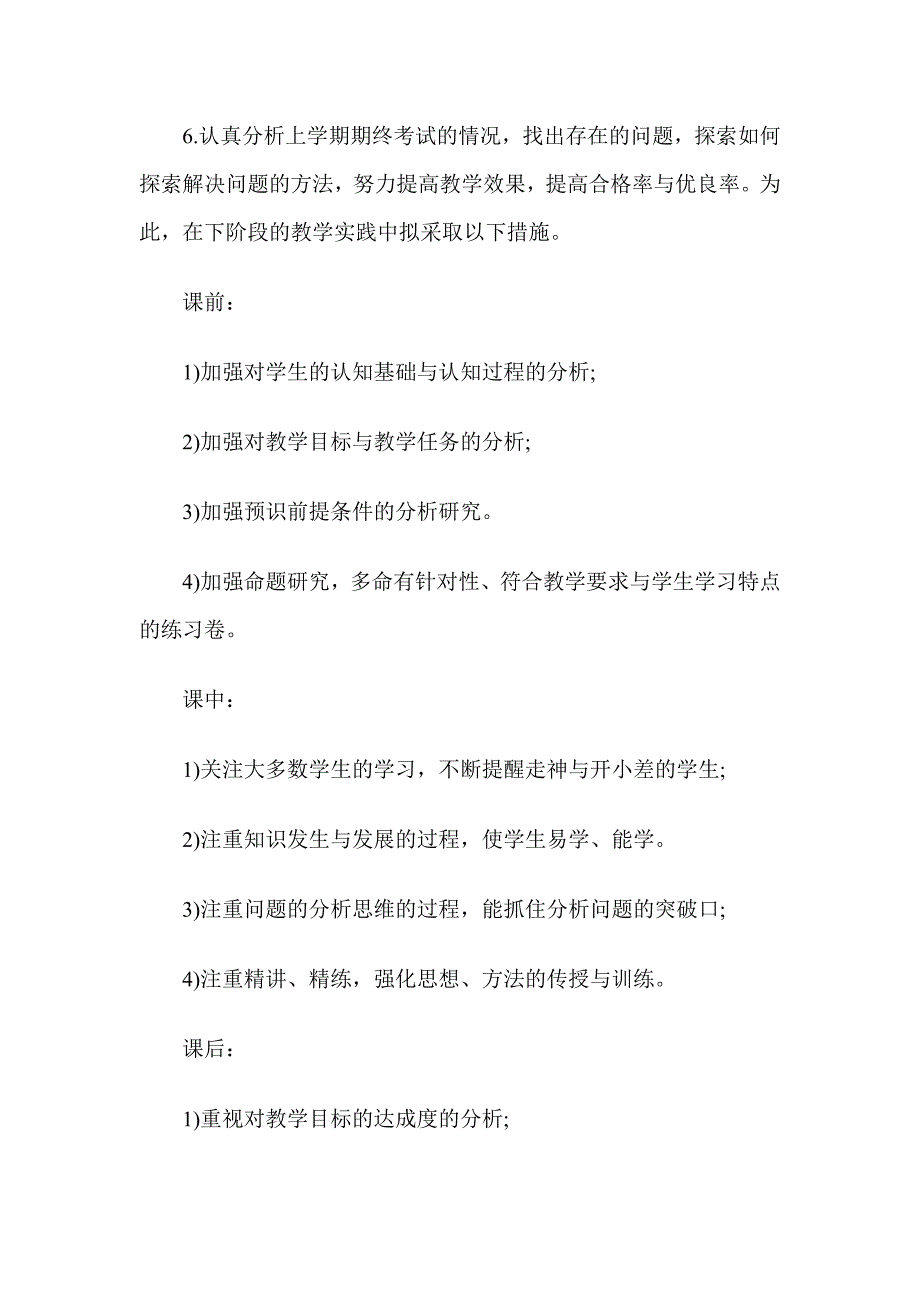 6.认真分析上学期期终考试的情况，找出存在的问题，探索如何探索解决问题的方法，努力提高教学效果，提高合格率与优良率。为此，在下阶段的教学实践中拟采取以下措施。

课前：

1)加强对学生的认知基础与认知过程的分析;

2)加强对教学目标与教学任务的分析;

3)加强预识前提条件的分析研究。

4)加强命题研究，多命有针对性、符合教学要求与学生学习特点的练习卷。

课中：

1)关注大多数学生的学习，不断提醒走神与开小差的学生;

2)注重知识发生与发展的过程，使学生易学、能学。

3)注重问题的分析思维的过程，能抓住分析问题的突破口;

4)注重精讲、精练，强化思想、方法的传授与训练。

课后：

1)重视对教学目标的达成度的分析;